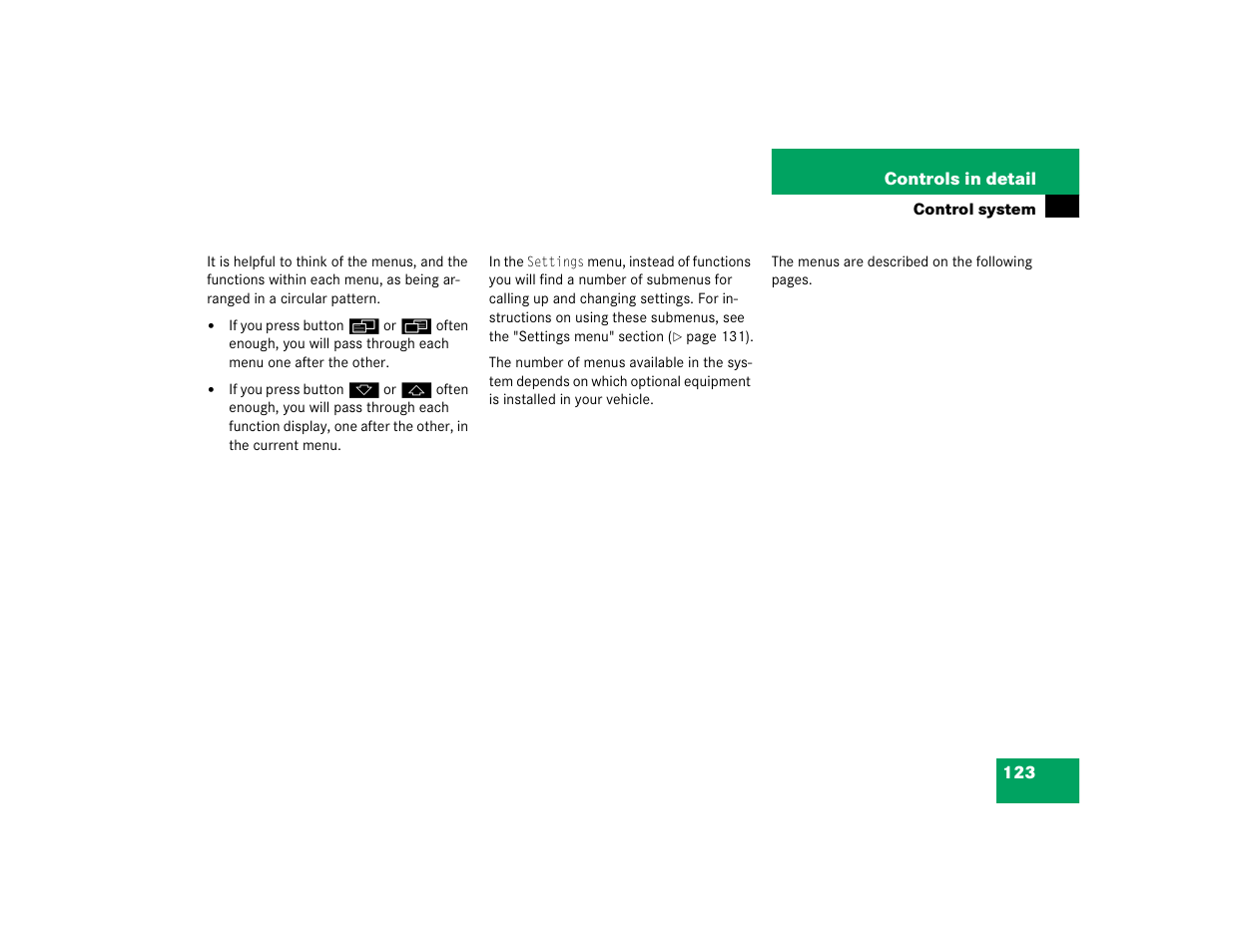 Controls in detail

Control system

It is helpful to think of the menus, and the functions within each menu, as being arranged in a circular pattern.

• If you press button or often enough, you will pass through each menu one after the other.

• If you press button or often enough, you will pass through each function display, one after the other, in the current menu.

In the Settings menu, instead of functions you will find a number of submenus for calling up and changing settings. For instructions on using these submenus, see the "Settings menu" section (▷ page 131).

The number of menus available in the system depends on which optional equipment is installed in your vehicle.

The menus are described on the following pages.

123